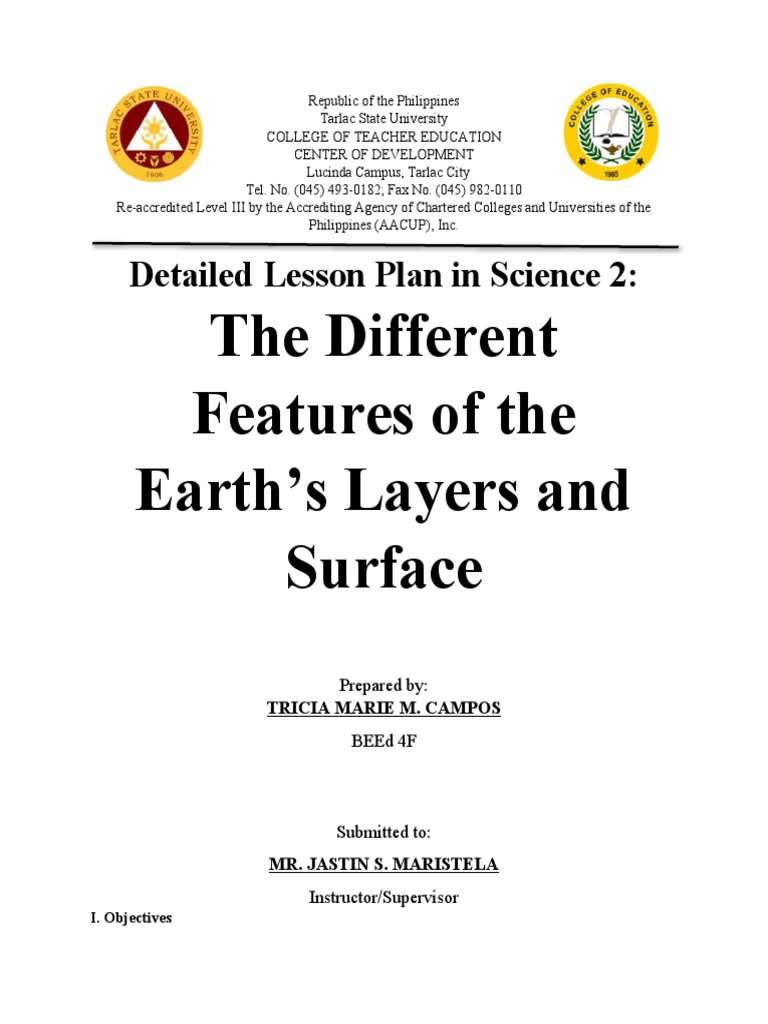 Republic of the Philippines
Tarlac State University
COLLEGE OF TEACHER EDUCATION
CENTER OF DEVELOPMENT
Lucinda Campus, Tarlac City
Tel. No. (045) 493-0182; Fax No. (045) 982-0110
Re-accredited Level III by the Accrediting Agency of Chartered Colleges and Universities of the Philippines (AACUP), Inc.

Detailed Lesson Plan in Science 2:

The Different Features of the Earth's Layers and Surface

Prepared by:
TRICIA MARIE M. CAMPOS
BEEd 4F

Submitted to:
MR. JASTIN S. MARISTELA
Instructor/Supervisor

I. Objectives